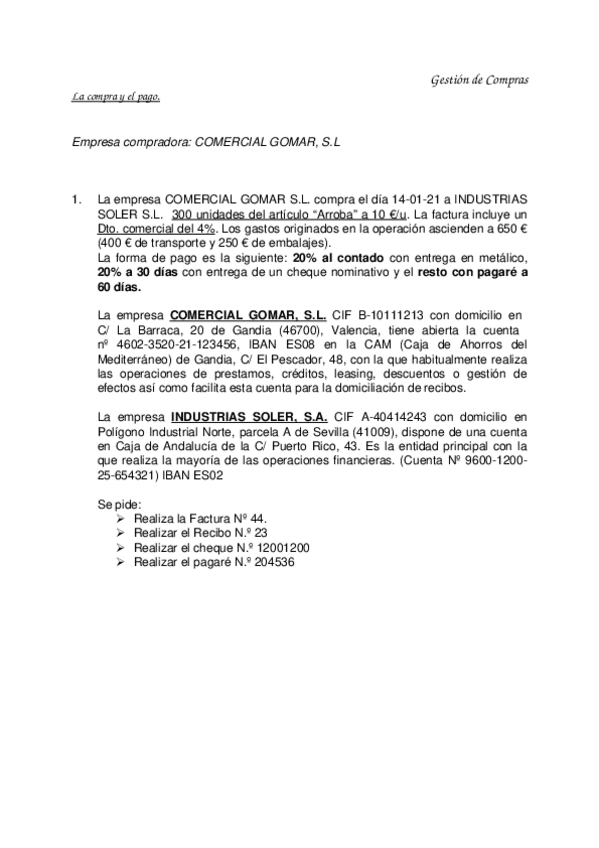 Gestión de Compras

La compra y el pago.

Empresa compradora: COMERCIAL GOMAR, S.L

1. La empresa COMERCIAL GOMAR S.L. compra el día 14-01-21 a INDUSTRIAS SOLER S.L. 300 unidades del artículo "Arroba" a 10 €/u. La factura incluye un Dto. comercial del 4%. Los gastos originados en la operación ascienden a 650 € (400 € de transporte y 250 € de embalajes).
La forma de pago es la siguiente: 20% al contado con entrega en metálico, 20% a 30 días con entrega de un cheque nominativo y el resto con pagaré a 60 días.

La empresa COMERCIAL GOMAR, S.L. CIF B-10111213 con domicilio en C/ La Barraca, 20 de Gandia (46700), Valencia, tiene abierta la cuenta nº 4602-3520-21-123456, IBAN ES08 en la CAM (Caja de Ahorros del Mediterráneo) de Gandia, C/ El Pescador, 48, con la que habitualmente realiza las operaciones de prestamos, créditos, leasing, descuentos o gestión de efectos así como facilita esta cuenta para la domiciliación de recibos.

La empresa INDUSTRIAS SOLER, S.A. CIF A-40414243 con domicilio en Polígono Industrial Norte, parcela A de Sevilla (41009), dispone de una cuenta en Caja de Andalucía de la C/ Puerto Rico, 43. Es la entidad principal con la que realiza la mayoría de las operaciones financieras. (Cuenta Nº 9600-1200-25-654321) IBAN ES02

Se pide:
➢ Realiza la Factura Nº 44.
➢ Realizar el Recibo N.º 23
➢ Realizar el cheque N.º 12001200
➢ Realizar el pagaré N.º 204536